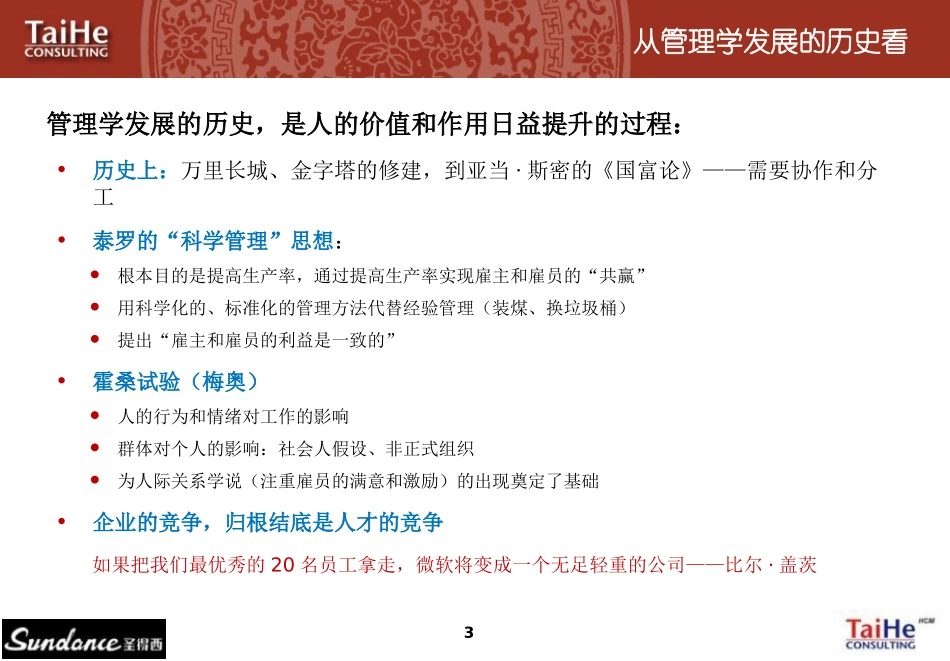 TaiHe
CONSULTING

从管理学发展的历史看

管理学发展的历史，是人的价值和作用日益提升的过程：

• 历史上：万里长城、金字塔的修建，到亚当·斯密的《国富论》——需要协作和分工

• 泰罗的“科学管理”思想：

• 根本目的是提高生产率，通过提高生产率实现雇主和雇员的“共赢”

• 用科学化的、标准化的管理方法代替经验管理（装煤、换垃圾桶）

• 提出“雇主和雇员的利益是一致的”

• 霍桑试验（梅奥）

• 人的行为和情绪对工作的影响

• 群体对个人的影响：社会人假设、非正式组织

• 为人际关系学说（注重雇员的满意和激励）的出现奠定了基础

• 企业的竞争，归根结底是人才的竞争

如果把我们最优秀的20名员工拿走，微软将变成一个无足轻重的公司——比尔·盖茨

Sundance 圣得西

3

TaiHe HCM
CONSULTING